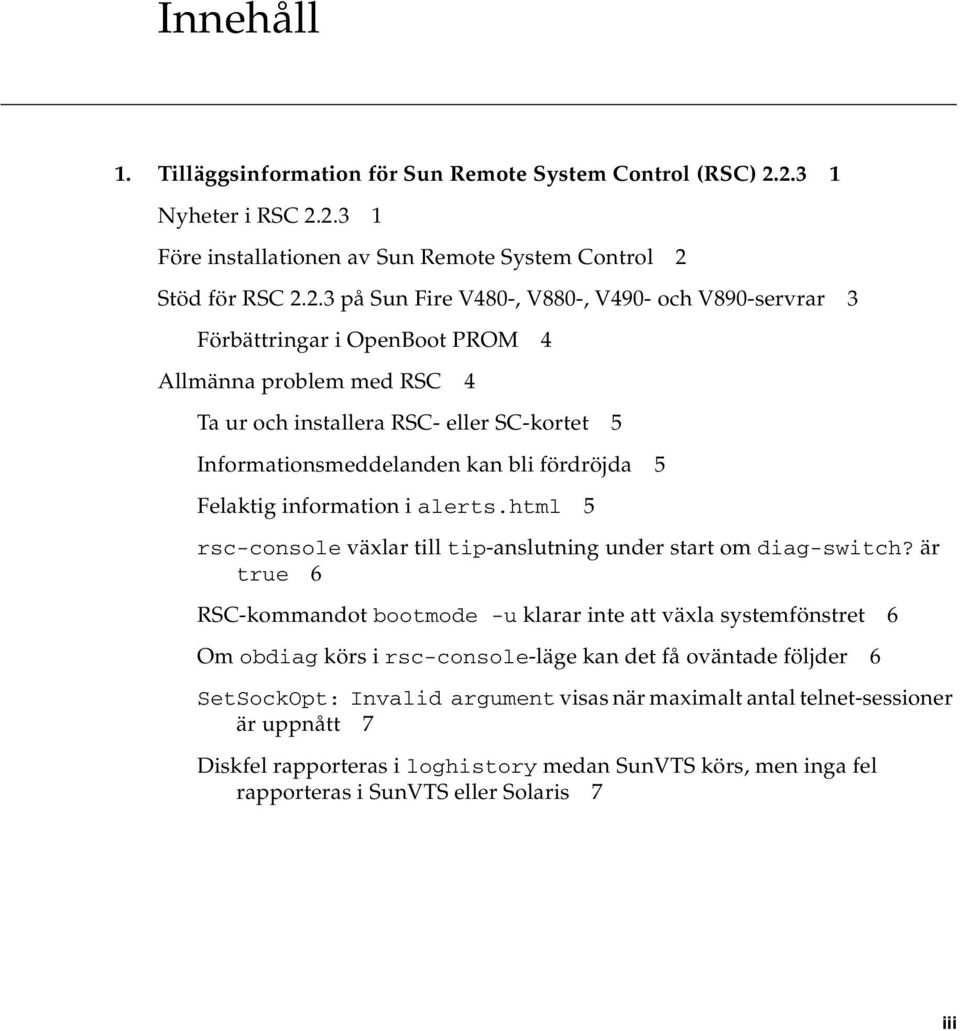 Innehåll

1. Tilläggsinformation för Sun Remote System Control (RSC) 2.2.3 1

Nyheter i RSC 2.2.3 1

Före installationen av Sun Remote System Control 2

Stöd för RSC 2.2.3 på Sun Fire V480-, V880-, V490- och V890-servrar 3

Förbättringar i OpenBoot PROM 4

Allmänna problem med RSC 4

Ta ur och installera RSC- eller SC-kortet 5

Informationsmeddelanden kan bli fördröjda 5

Felaktig information i alerts.html 5

rsc-console växlar till tip-anslutning under start om diag-switch? är true 6

RSC-kommandot bootmode -u klarar inte att växla systemfönstret 6

Om obdiag körs i rsc-console-läge kan det få oväntade följder 6

SetSockOpt: Invalid argument visas när maximalt antal telnet-sessioner är uppnått 7

Diskfel rapporteras i loghistory medan SunVTS körs, men inga fel rapporteras i SunVTS eller Solaris 7

iii